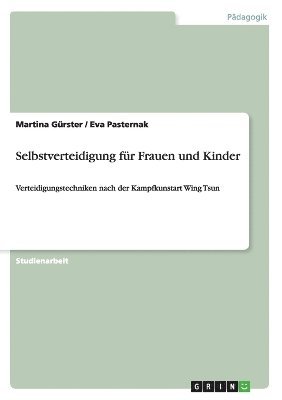 Pädagogik

Martina Gürster / Eva Pasternak

Selbstverteidigung für Frauen und Kinder

Verteidigungstechniken nach der Kampfkunstart Wing Tsun

Studienarbeit

GRIN